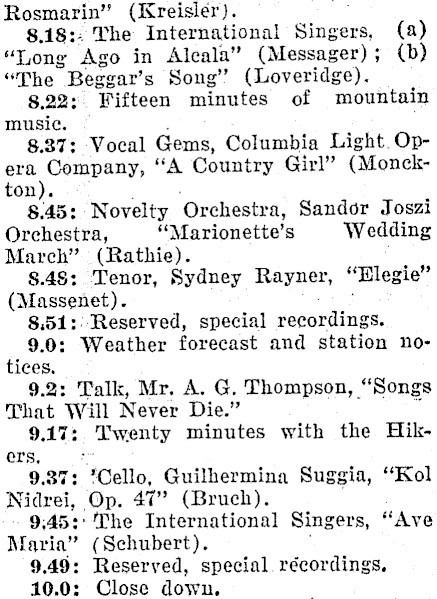 Rosmarin" (Kreisler).

8.18: The International Singers, (a) "Long Ago in Alcala" (Messager); (b) "The Beggar's Song" (Loveridge).

8.22: Fifteen minutes of mountain music.

8.37: Vocal Gems, Columbia Light Opera Company, "A Country Girl" (Monckton).

8.45: Novelty Orchestra, Sandor Joszi Orchestra, "Marionette's Wedding March" (Rathie).

8.48: Tenor, Sydney Rayner, "Elegie" (Massenet).

8.51: Reserved, special recordings.

9.0: Weather forecast and station notices.

9.2: Talk, Mr. A. G. Thompson, "Songs That Will Never Die."

9.17: Twenty minutes with the Hikers.

9.37: 'Cello, Guilhermina Suggia, "Kol Nidrei, Op. 47" (Bruch).

9.45: The International Singers, "Ave Maria" (Schubert).

9.49: Reserved, special recordings.

10.0: Close down.